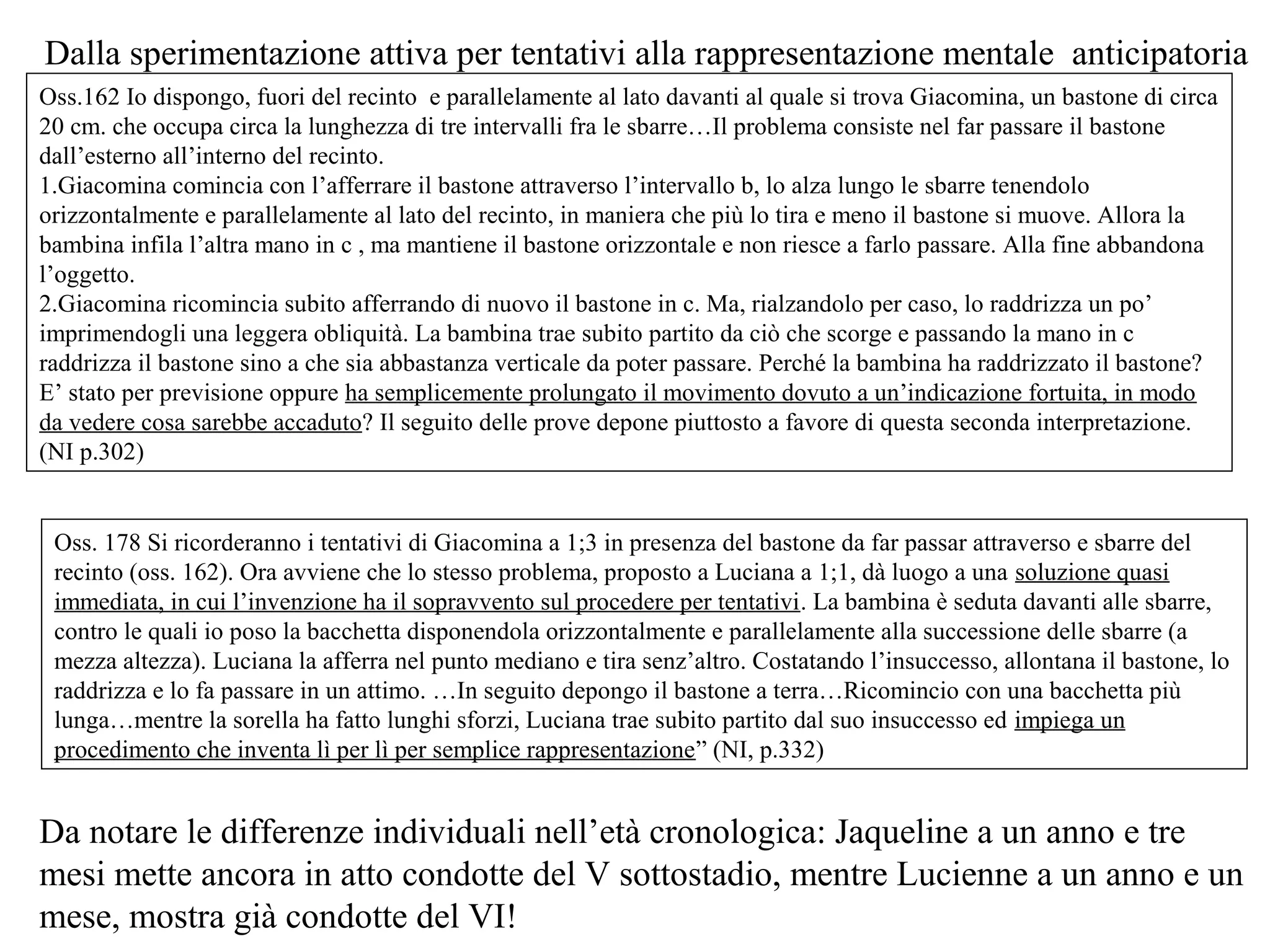 Dalla sperimentazione attiva per tentativi alla rappresentazione mentale anticipatoria

Oss.162 Io dispongo, fuori del recinto e parallelamente al lato davanti al quale si trova Giacomina, un bastone di circa 20 cm. che occupa circa la lunghezza di tre intervalli fra le sbarre…Il problema consiste nel far passare il bastone dall’esterno all’interno del recinto.
1.Giacomina comincia con l’afferrare il bastone attraverso l’intervallo b, lo alza lungo le sbarre tenendolo orizzontalmente e parallelamente al lato del recinto, in maniera che più lo tira e meno il bastone si muove. Allora la bambina infila l’altra mano in c , ma mantiene il bastone orizzontale e non riesce a farlo passare. Alla fine abbandona l’oggetto.
2.Giacomina ricomincia subito afferrando di nuovo il bastone in c. Ma, rialzandolo per caso, lo raddrizza un po’ imprimendogli una leggera obliquità. La bambina trae subito partito da ciò che scorge e passando la mano in c raddrizza il bastone sino a che sia abbastanza verticale da poter passare. Perché la bambina ha raddrizzato il bastone? E’ stato per previsione oppure ha semplicemente prolungato il movimento dovuto a un’indicazione fortuita, in modo da vedere cosa sarebbe accaduto? Il seguito delle prove depone piuttosto a favore di questa seconda interpretazione. (NI p.302)

Oss. 178 Si ricorderanno i tentativi di Giacomina a 1;3 in presenza del bastone da far passar attraverso e sbarre del recinto (oss. 162). Ora avviene che lo stesso problema, proposto a Luciana a 1;1, dà luogo a una soluzione quasi immediata, in cui l’invenzione ha il sopravvento sul procedere per tentativi. La bambina è seduta davanti alle sbarre, contro le quali io poso la bacchetta disponendola orizzontalmente e parallelamente alla successione delle sbarre (a mezza altezza). Luciana la afferra nel punto mediano e tira senz’altro. Costatando l’insuccesso, allontana il bastone, lo raddrizza e lo fa passare in un attimo. …In seguito depongo il bastone a terra…Ricomincio con una bacchetta più lunga…mentre la sorella ha fatto lunghi sforzi, Luciana trae subito partito dal suo insuccesso ed impiega un procedimento che inventa lì per lì per semplice rappresentazione” (NI, p.332)

Da notare le differenze individuali nell’età cronologica: Jaqueline a un anno e tre mesi mette ancora in atto condotte del V sottostadio, mentre Lucienne a un anno e un mese, mostra già condotte del VI!